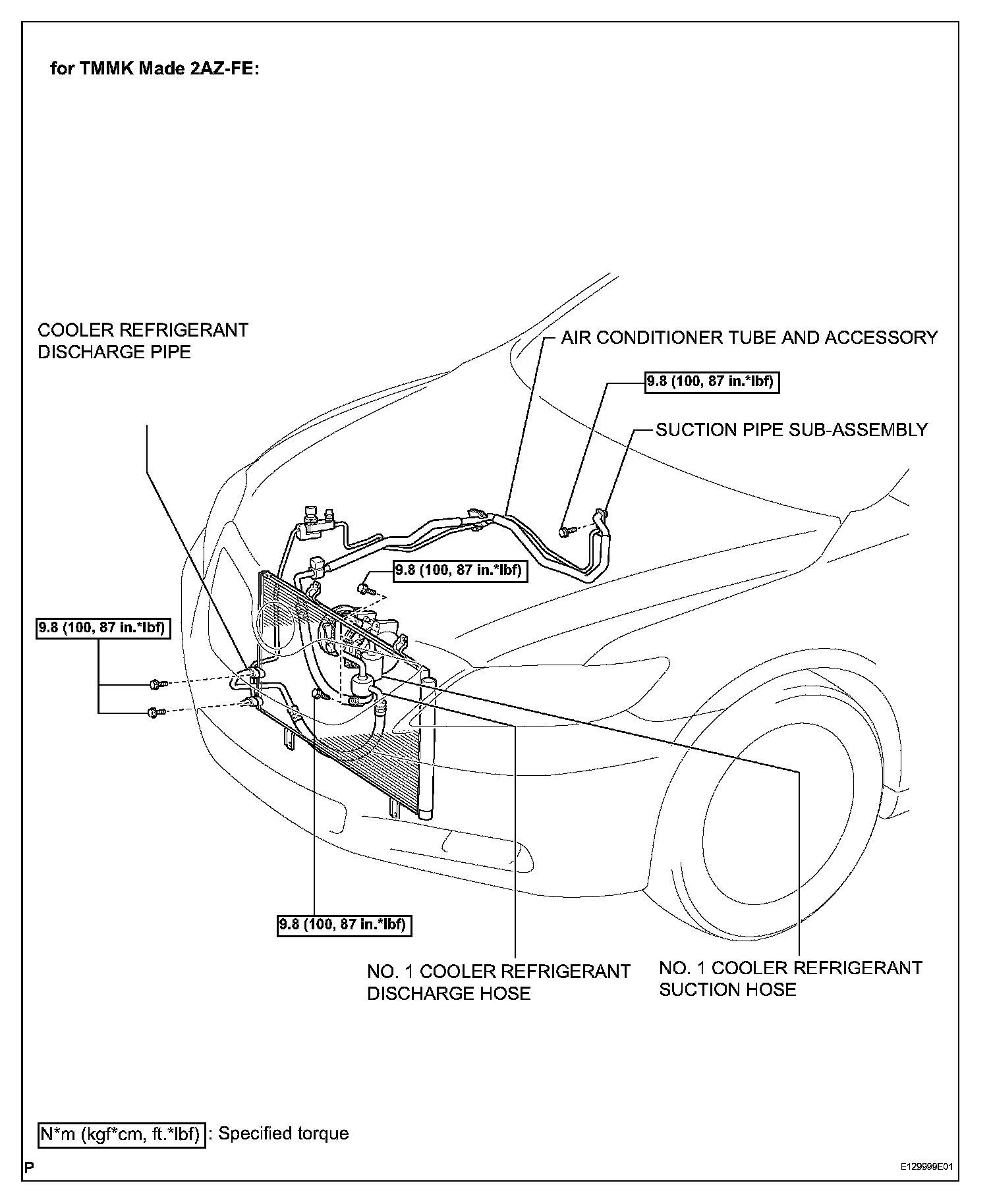 for TMMK Made 2AZ-FE:

COOLER REFRIGERANT DISCHARGE PIPE

AIR CONDITIONER TUBE AND ACCESSORY

9.8 (100, 87 in.*lbf)

SUCTION PIPE SUB-ASSEMBLY

9.8 (100, 87 in.*lbf)

9.8 (100, 87 in.*lbf)

9.8 (100, 87 in.*lbf)

NO. 1 COOLER REFRIGERANT DISCHARGE HOSE

NO. 1 COOLER REFRIGERANT SUCTION HOSE

N*m (kgf*cm, ft.*lbf) : Specified torque

P

E129999E01